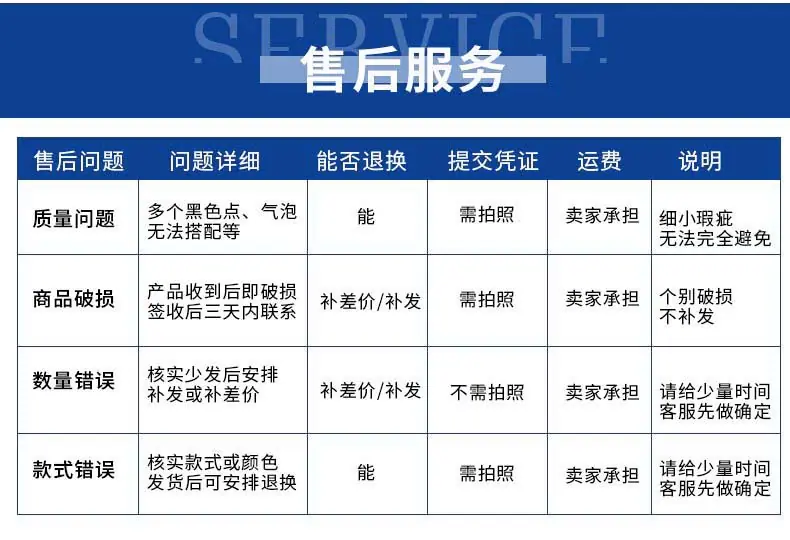 SERVICE
售后服务

| 售后问题 | 问题详细 | 能否退换 | 提交凭证 | 运费 | 说明 |
|---|---|---|---|---|---|
| 质量问题 | 多个黑色点、气泡 无法搭配等 | 能 | 需拍照 | 卖家承担 | 细小瑕疵 无法完全避免 |
| 商品破损 | 产品收到后即破损 签收后三天内联系 | 补差价/补发 | 需拍照 | 卖家承担 | 个别破损 不补发 |
| 数量错误 | 核实少发后安排 补发或补差价 | 补差价/补发 | 不需拍照 | 卖家承担 | 请给少量时间 客服先做确定 |
| 款式错误 | 核实款式或颜色 发货后可安排退换 | 能 | 需拍照 | 卖家承担 | 请给少量时间 客服先做确定 |